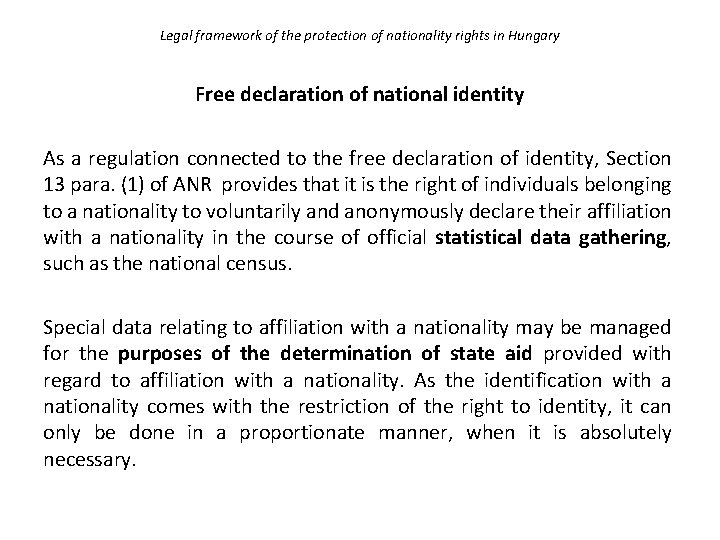 Legal framework of the protection of nationality rights in Hungary

Free declaration of national identity

As a regulation connected to the free declaration of identity, Section 13 para. (1) of ANR provides that it is the right of individuals belonging to a nationality to voluntarily and anonymously declare their affiliation with a nationality in the course of official statistical data gathering, such as the national census.

Special data relating to affiliation with a nationality may be managed for the purposes of the determination of state aid provided with regard to affiliation with a nationality. As the identification with a nationality comes with the restriction of the right to identity, it can only be done in a proportionate manner, when it is absolutely necessary.